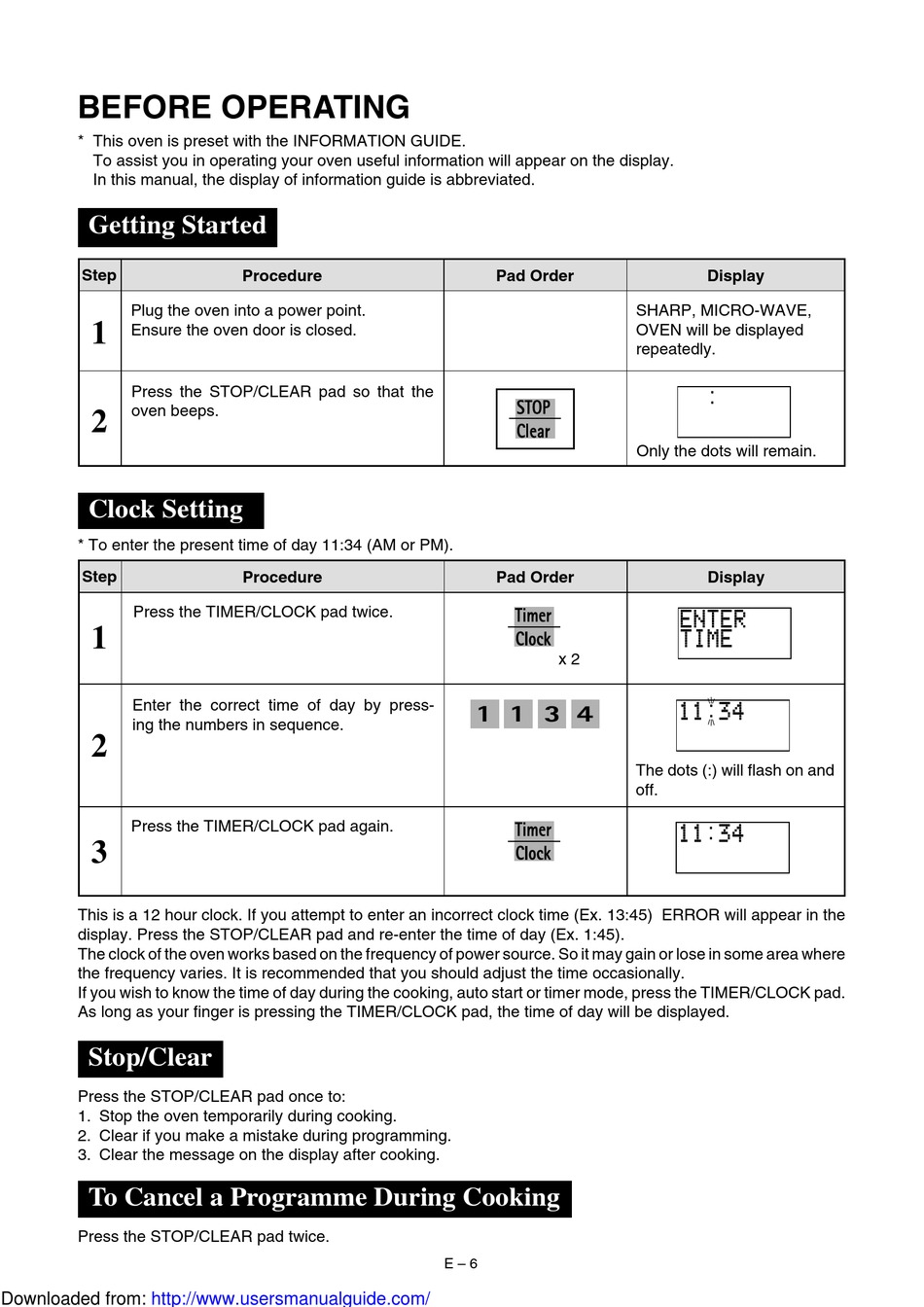 BEFORE OPERATING

* This oven is preset with the INFORMATION GUIDE.
To assist you in operating your oven useful information will appear on the display.
In this manual, the display of information guide is abbreviated.

Getting Started

| Step | Procedure | Pad Order | Display |
|---|---|---|---|
| 1 | Plug the oven into a power point. Ensure the oven door is closed. | | SHARP, MICRO-WAVE, OVEN will be displayed repeatedly. |
| 2 | Press the STOP/CLEAR pad so that the oven beeps. | STOP Clear | : Only the dots will remain. |

Clock Setting

* To enter the present time of day 11:34 (AM or PM).

| Step | Procedure | Pad Order | Display |
|---|---|---|---|
| 1 | Press the TIMER/CLOCK pad twice. | Timer Clock x 2 | ENTER TIME |
| 2 | Enter the correct time of day by pressing the numbers in sequence. | 1 1 3 4 | 11:34 The dots (:) will flash on and off. |
| 3 | Press the TIMER/CLOCK pad again. | Timer Clock | 11:34 |

This is a 12 hour clock. If you attempt to enter an incorrect clock time (Ex. 13:45) ERROR will appear in the display. Press the STOP/CLEAR pad and re-enter the time of day (Ex. 1:45).
The clock of the oven works based on the frequency of power source. So it may gain or lose in some area where the frequency varies. It is recommended that you should adjust the time occasionally.
If you wish to know the time of day during the cooking, auto start or timer mode, press the TIMER/CLOCK pad. As long as your finger is pressing the TIMER/CLOCK pad, the time of day will be displayed.

Stop/Clear

Press the STOP/CLEAR pad once to:
1. Stop the oven temporarily during cooking.
2. Clear if you make a mistake during programming.
3. Clear the message on the display after cooking.

To Cancel a Programme During Cooking

Press the STOP/CLEAR pad twice.

E – 6

Downloaded from: http://www.usersmanualguide.com/